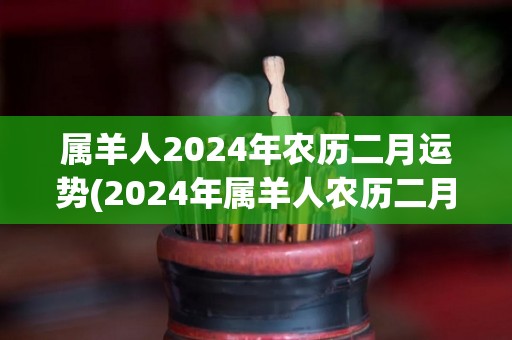 属羊人2024年农历二月运势(2024年属羊人农历二月